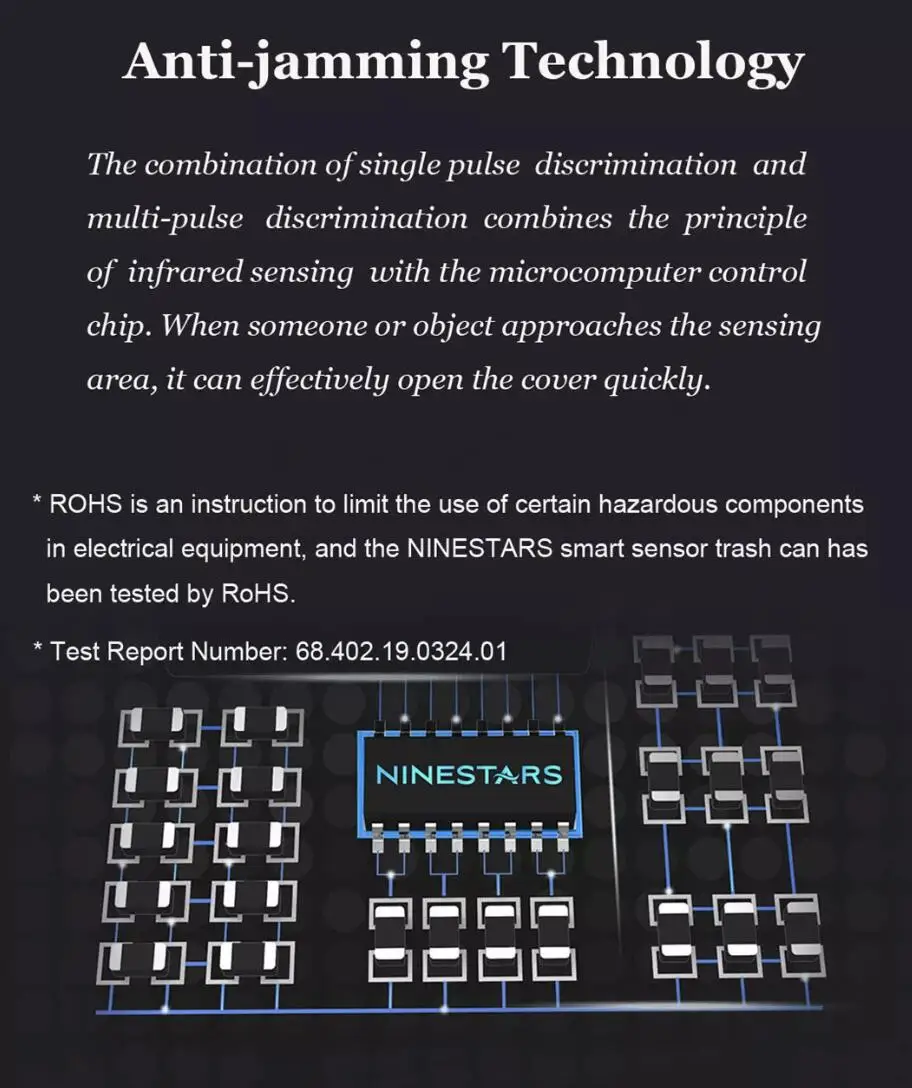 Anti-jamming Technology

The combination of single pulse discrimination and multi-pulse discrimination combines the principle of infrared sensing with the microcomputer control chip. When someone or object approaches the sensing area, it can effectively open the cover quickly.

* ROHS is an instruction to limit the use of certain hazardous components in electrical equipment, and the NINESTARS smart sensor trash can has been tested by RoHS.

* Test Report Number: 68.402.19.0324.01

NINESTARS